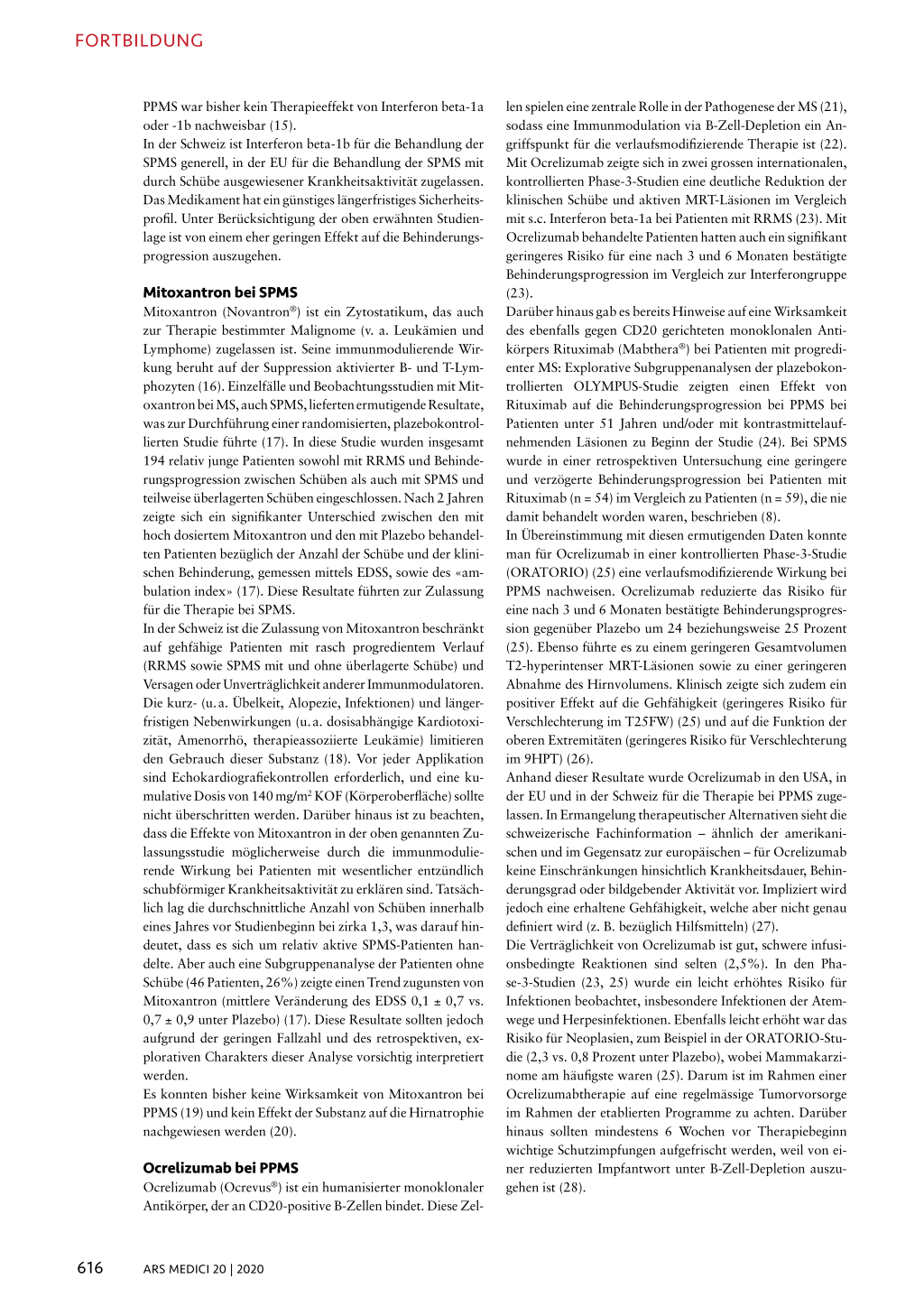 FORTBILDUNG

PPMS war bisher kein Therapieeffekt von Interferon beta-1a oder -1b nachweisbar (15).
In der Schweiz ist Interferon beta-1b für die Behandlung der SPMS generell, in der EU für die Behandlung der SPMS mit durch Schübe ausgewiesener Krankheitsaktivität zugelassen. Das Medikament hat ein günstiges längerfristiges Sicherheitsprofil. Unter Berücksichtigung der oben erwähnten Studienlage ist von einem eher geringen Effekt auf die Behinderungsprogression auszugehen.

Mitoxantron bei SPMS
Mitoxantron (Novantron®) ist ein Zytostatikum, das auch zur Therapie bestimmter Malignome (v. a. Leukämien und Lymphome) zugelassen ist. Seine immunmodulierende Wirkung beruht auf der Suppression aktivierter B- und T-Lymphozyten (16). Einzelfälle und Beobachtungsstudien mit Mitoxantron bei MS, auch SPMS, lieferten ermutigende Resultate, was zur Durchführung einer randomisierten, plazebokontrollierten Studie führte (17). In diese Studie wurden insgesamt 194 relativ junge Patienten sowohl mit RRMS und Behinderungsprogression zwischen Schüben als auch mit SPMS und teilweise überlagerten Schüben eingeschlossen. Nach 2 Jahren zeigte sich ein signifikanter Unterschied zwischen den mit hoch dosiertem Mitoxantron und den mit Plazebo behandelten Patienten bezüglich der Anzahl der Schübe und der klinischen Behinderung, gemessen mittels EDSS, sowie des «ambulation index» (17). Diese Resultate führten zur Zulassung für die Therapie bei SPMS.
In der Schweiz ist die Zulassung von Mitoxantron beschränkt auf gehfähige Patienten mit rasch progredientem Verlauf (RRMS sowie SPMS mit und ohne überlagerte Schübe) und Versagen oder Unverträglichkeit anderer Immunmodulatoren. Die kurz- (u. a. Übelkeit, Alopezie, Infektionen) und längerfristigen Nebenwirkungen (u. a. dosisabhängige Kardiotoxizität, Amenorrhö, therapieassoziierte Leukämie) limitieren den Gebrauch dieser Substanz (18). Vor jeder Applikation sind Echokardiografiekontrollen erforderlich, und eine kumulative Dosis von 140 mg/m$^2$ KOF (Körperoberfläche) sollte nicht überschritten werden. Darüber hinaus ist zu beachten, dass die Effekte von Mitoxantron in der oben genannten Zulassungsstudie möglicherweise durch die immunmodulierende Wirkung bei Patienten mit wesentlicher entzündlich schubförmiger Krankheitsaktivität zu erklären sind. Tatsächlich lag die durchschnittliche Anzahl von Schüben innerhalb eines Jahres vor Studienbeginn bei zirka 1,3, was darauf hindeutet, dass es sich um relativ aktive SPMS-Patienten handelte. Aber auch eine Subgruppenanalyse der Patienten ohne Schübe (46 Patienten, 26%) zeigte einen Trend zugunsten von Mitoxantron (mittlere Veränderung des EDSS 0,1 ± 0,7 vs. 0,7 ± 0,9 unter Plazebo) (17). Diese Resultate sollten jedoch aufgrund der geringen Fallzahl und des retrospektiven, explorativen Charakters dieser Analyse vorsichtig interpretiert werden.
Es konnten bisher keine Wirksamkeit von Mitoxantron bei PPMS (19) und kein Effekt der Substanz auf die Hirnatrophie nachgewiesen werden (20).

Ocrelizumab bei PPMS
Ocrelizumab (Ocrevus®) ist ein humanisierter monoklonaler Antikörper, der an CD20-positive B-Zellen bindet. Diese Zellen spielen eine zentrale Rolle in der Pathogenese der MS (21), sodass eine Immunmodulation via B-Zell-Depletion ein Angriffspunkt für die verlaufsmodifizierende Therapie ist (22). Mit Ocrelizumab zeigte sich in zwei grossen internationalen, kontrollierten Phase-3-Studien eine deutliche Reduktion der klinischen Schübe und aktiven MRT-Läsionen im Vergleich mit s.c. Interferon beta-1a bei Patienten mit RRMS (23). Mit Ocrelizumab behandelte Patienten hatten auch ein signifikant geringeres Risiko für eine nach 3 und 6 Monaten bestätigte Behinderungsprogression im Vergleich zur Interferongruppe (23).
Darüber hinaus gab es bereits Hinweise auf eine Wirksamkeit des ebenfalls gegen CD20 gerichteten monoklonalen Antikörpers Rituximab (Mabthera®) bei Patienten mit progredienter MS: Explorative Subgruppenanalysen der plazebokontrollierten OLYMPUS-Studie zeigten einen Effekt von Rituximab auf die Behinderungsprogression bei PPMS bei Patienten unter 51 Jahren und/oder mit kontrastmittelaufnehmenden Läsionen zu Beginn der Studie (24). Bei SPMS wurde in einer retrospektiven Untersuchung eine geringere und verzögerte Behinderungsprogression bei Patienten mit Rituximab (n = 54) im Vergleich zu Patienten (n = 59), die nie damit behandelt worden waren, beschrieben (8).
In Übereinstimmung mit diesen ermutigenden Daten konnte man für Ocrelizumab in einer kontrollierten Phase-3-Studie (ORATORIO) (25) eine verlaufsmodifizierende Wirkung bei PPMS nachweisen. Ocrelizumab reduzierte das Risiko für eine nach 3 und 6 Monaten bestätigte Behinderungsprogression gegenüber Plazebo um 24 beziehungsweise 25 Prozent (25). Ebenso führte es zu einem geringeren Gesamtvolumen T2-hyperintenser MRT-Läsionen sowie zu einer geringeren Abnahme des Hirnvolumens. Klinisch zeigte sich zudem ein positiver Effekt auf die Gehfähigkeit (geringeres Risiko für Verschlechterung im T25FW) (25) und auf die Funktion der oberen Extremitäten (geringeres Risiko für Verschlechterung im 9HPT) (26).
Anhand dieser Resultate wurde Ocrelizumab in den USA, in der EU und in der Schweiz für die Therapie bei PPMS zugelassen. In Ermangelung therapeutischer Alternativen sieht die schweizerische Fachinformation – ähnlich der amerikanischen und im Gegensatz zur europäischen – für Ocrelizumab keine Einschränkungen hinsichtlich Krankheitsdauer, Behinderungsgrad oder bildgebender Aktivität vor. Impliziert wird jedoch eine erhaltene Gehfähigkeit, welche aber nicht genau definiert wird (z. B. bezüglich Hilfsmitteln) (27).
Die Verträglichkeit von Ocrelizumab ist gut, schwere infusionsbedingte Reaktionen sind selten (2,5%). In den Phase-3-Studien (23, 25) wurde ein leicht erhöhtes Risiko für Infektionen beobachtet, insbesondere Infektionen der Atemwege und Herpesinfektionen. Ebenfalls leicht erhöht war das Risiko für Neoplasien, zum Beispiel in der ORATORIO-Studie (2,3 vs. 0,8 Prozent unter Plazebo), wobei Mammakarzinome am häufigste waren (25). Darum ist im Rahmen einer Ocrelizumabtherapie auf eine regelmässige Tumorvorsorge im Rahmen der etablierten Programme zu achten. Darüber hinaus sollten mindestens 6 Wochen vor Therapiebeginn wichtige Schutzimpfungen aufgefrischt werden, weil von einer reduzierten Impfantwort unter B-Zell-Depletion auszugehen ist (28).

616 ARS MEDICI 20 | 2020